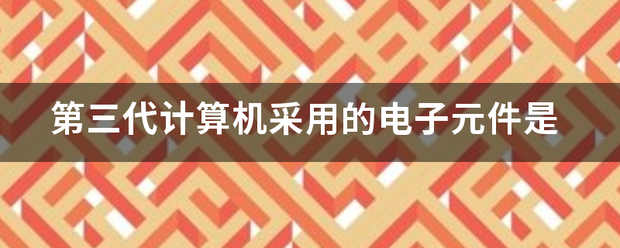 第三代计算机采用的电子元件是